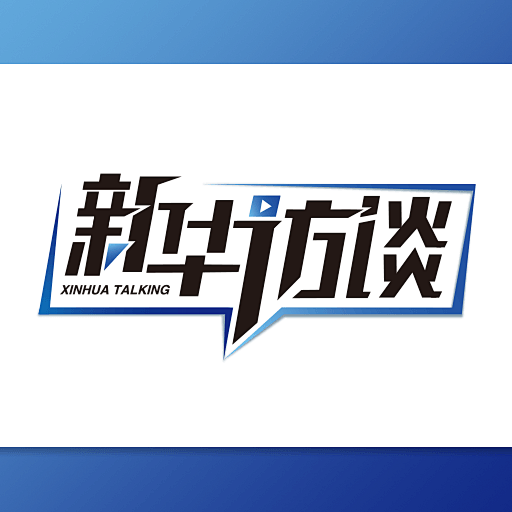 新华访谈
XINHUA TALKING